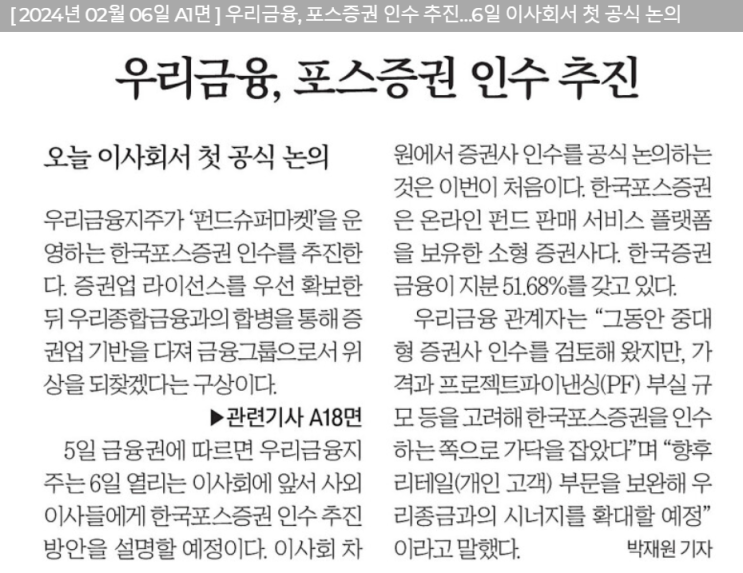 [ 2024년 02월 06일 A1면 ] 우리금융, 포스증권 인수 추진...6일 이사회서 첫 공식 논의

우리금융, 포스증권 인수 추진

오늘 이사회서 첫 공식 논의

우리금융지주가 '펀드슈퍼마켓'을 운영하는 한국포스증권 인수를 추진한다. 증권업 라이선스를 우선 확보한 뒤 우리종합금융과의 합병을 통해 증권업 기반을 다져 금융그룹으로서 위상을 되찾겠다는 구상이다.

▶관련기사 A18면

5일 금융권에 따르면 우리금융지주는 6일 열리는 이사회에 앞서 사외이사들에게 한국포스증권 인수 추진 방안을 설명할 예정이다. 이사회 차원에서 증권사 인수를 공식 논의하는 것은 이번이 처음이다. 한국포스증권은 온라인 펀드 판매 서비스 플랫폼을 보유한 소형 증권사다. 한국증권금융이 지분 51.68%를 갖고 있다.

우리금융 관계자는 "그동안 중대형 증권사 인수를 검토해 왔지만, 가격과 프로젝트파이낸싱(PF) 부실 규모 등을 고려해 한국포스증권을 인수하는 쪽으로 가닥을 잡았다"며 "향후 리테일(개인 고객) 부문을 보완해 우리종금과의 시너지를 확대할 예정"이라고 말했다.

박재원 기자